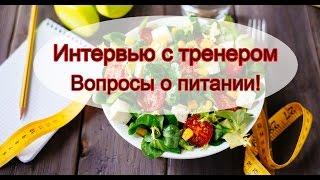 Интервью с тренером
Вопросы о питании!